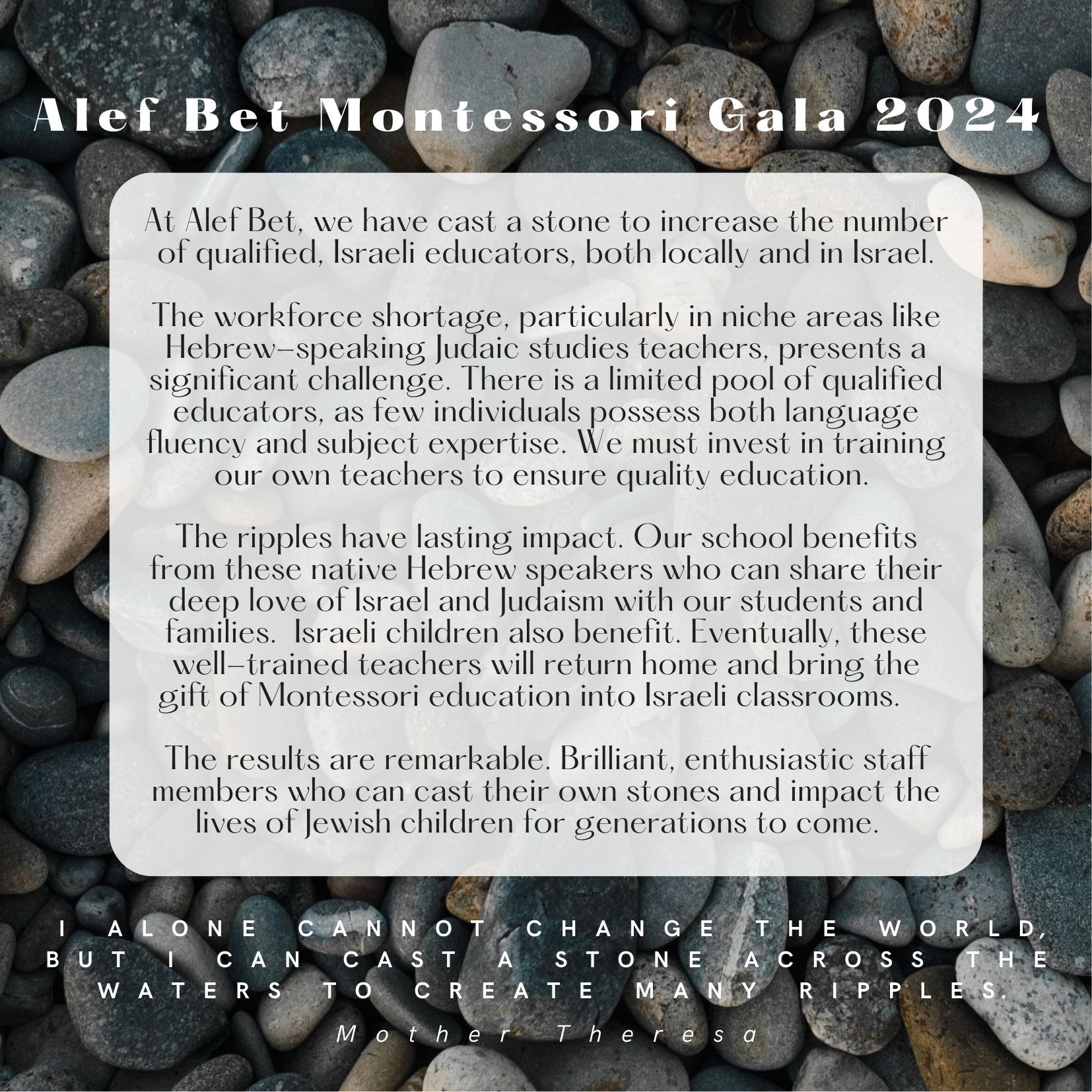 Alef Bet Montessori Gala 2024

At Alef Bet, we have cast a stone to increase the number of qualified, Israeli educators, both locally and in Israel.

The workforce shortage, particularly in niche areas like Hebrew-speaking Judaic studies teachers, presents a significant challenge. There is a limited pool of qualified educators, as few individuals possess both language fluency and subject expertise. We must invest in training our own teachers to ensure quality education.

The ripples have lasting impact. Our school benefits from these native Hebrew speakers who can share their deep love of Israel and Judaism with our students and families. Israeli children also benefit. Eventually, these well-trained teachers will return home and bring the gift of Montessori education into Israeli classrooms.

The results are remarkable. Brilliant, enthusiastic staff members who can cast their own stones and impact the lives of Jewish children for generations to come.

I ALONE CANNOT CHANGE THE WORLD, BUT I CAN CAST A STONE ACROSS THE WATERS TO CREATE MANY RIPPLES.

Mother Theresa